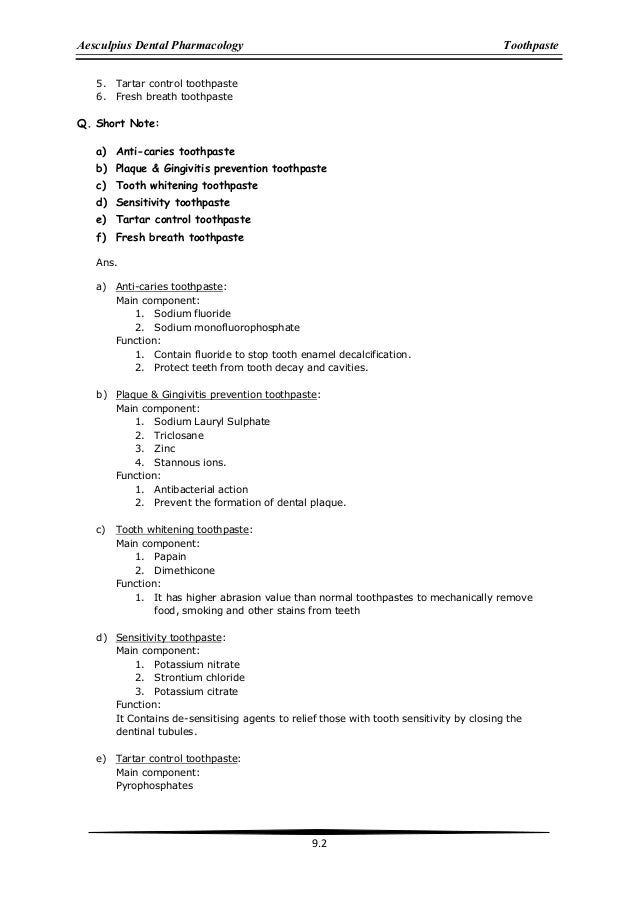 Aesculpius Dental Pharmacology

Toothpaste

5. Tartar control toothpaste
6. Fresh breath toothpaste

Q. Short Note:

a) Anti-caries toothpaste
b) Plaque & Gingivitis prevention toothpaste
c) Tooth whitening toothpaste
d) Sensitivity toothpaste
e) Tartar control toothpaste
f) Fresh breath toothpaste

Ans.

a) Anti-caries toothpaste:
Main component:
1. Sodium fluoride
2. Sodium monofluorophosphate
Function:
1. Contain fluoride to stop tooth enamel decalcification.
2. Protect teeth from tooth decay and cavities.

b) Plaque & Gingivitis prevention toothpaste:
Main component:
1. Sodium Lauryl Sulphate
2. Triclosane
3. Zinc
4. Stannous ions.
Function:
1. Antibacterial action
2. Prevent the formation of dental plaque.

c) Tooth whitening toothpaste:
Main component:
1. Papain
2. Dimethicone
Function:
1. It has higher abrasion value than normal toothpastes to mechanically remove food, smoking and other stains from teeth

d) Sensitivity toothpaste:
Main component:
1. Potassium nitrate
2. Strontium chloride
3. Potassium citrate
Function:
It Contains de-sensitising agents to relief those with tooth sensitivity by closing the dentinal tubules.

e) Tartar control toothpaste:
Main component:
Pyrophosphates

9.2